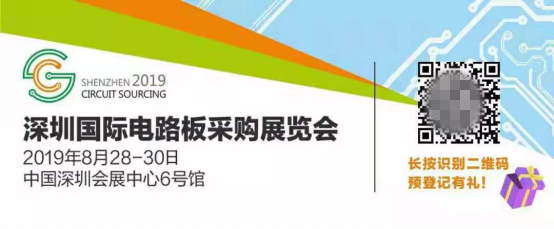 SHENZHEN 2019
CIRCUIT SOURCING

深圳国际电路板采购展览会
2019年8月28-30日
中国深圳会展中心6号馆

长按识别二维码
预登记有礼!